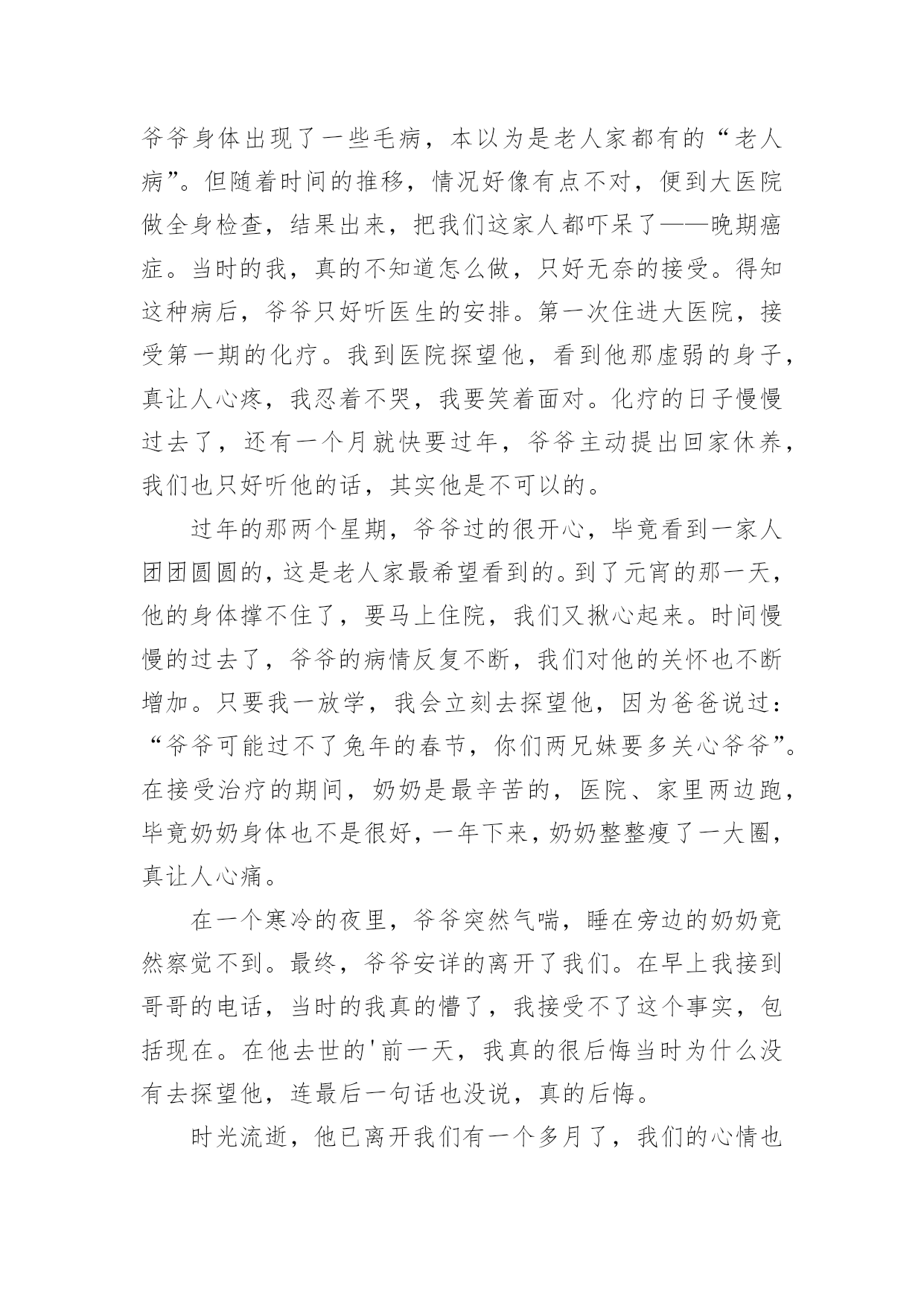 爷爷身体出现了一些毛病，本以为是老人家都有的“老人病”。但随着时间的推移，情况好像有点不对，便到大医院做全身检查，结果出来，把我们这家人都吓呆了——晚期癌症。当时的我，真的不知道怎么做，只好无奈的接受。得知这种病后，爷爷只好听医生的安排。第一次住进大医院，接受第一期的化疗。我到医院探望他，看到他那虚弱的身子，真让人心疼，我忍着不哭，我要笑着面对。化疗的日子慢慢过去了，还有一个月就快要过年，爷爷主动提出回家休养，我们也只好听他的话，其实他是不可以的。

过年的那两个星期，爷爷过的很开心，毕竟看到一家人团团圆圆的，这是老人家最希望看到的。到了元宵的那一天，他的身体撑不住了，要马上住院，我们又揪心起来。时间慢慢的过去了，爷爷的病情反复不断，我们对他的关怀也不断增加。只要我一放学，我会立刻去探望他，因为爸爸说过：“爷爷可能过不了兔年的春节，你们两兄妹要多关心爷爷”。在接受治疗的期间，奶奶是最辛苦的，医院、家里两边跑，毕竟奶奶身体也不是很好，一年下来，奶奶整整瘦了一大圈，真让人心痛。

在一个寒冷的夜里，爷爷突然气喘，睡在旁边的奶奶竟然察觉不到。最终，爷爷安详的离开了我们。在早上我接到哥哥的电话，当时的我真的懵了，我接受不了这个事实，包括现在。在他去世的'前一天，我真的很后悔当时为什么没有去探望他，连最后一句话也没说，真的后悔。

时光流逝，他已离开我们有一个多月了，我们的心情也